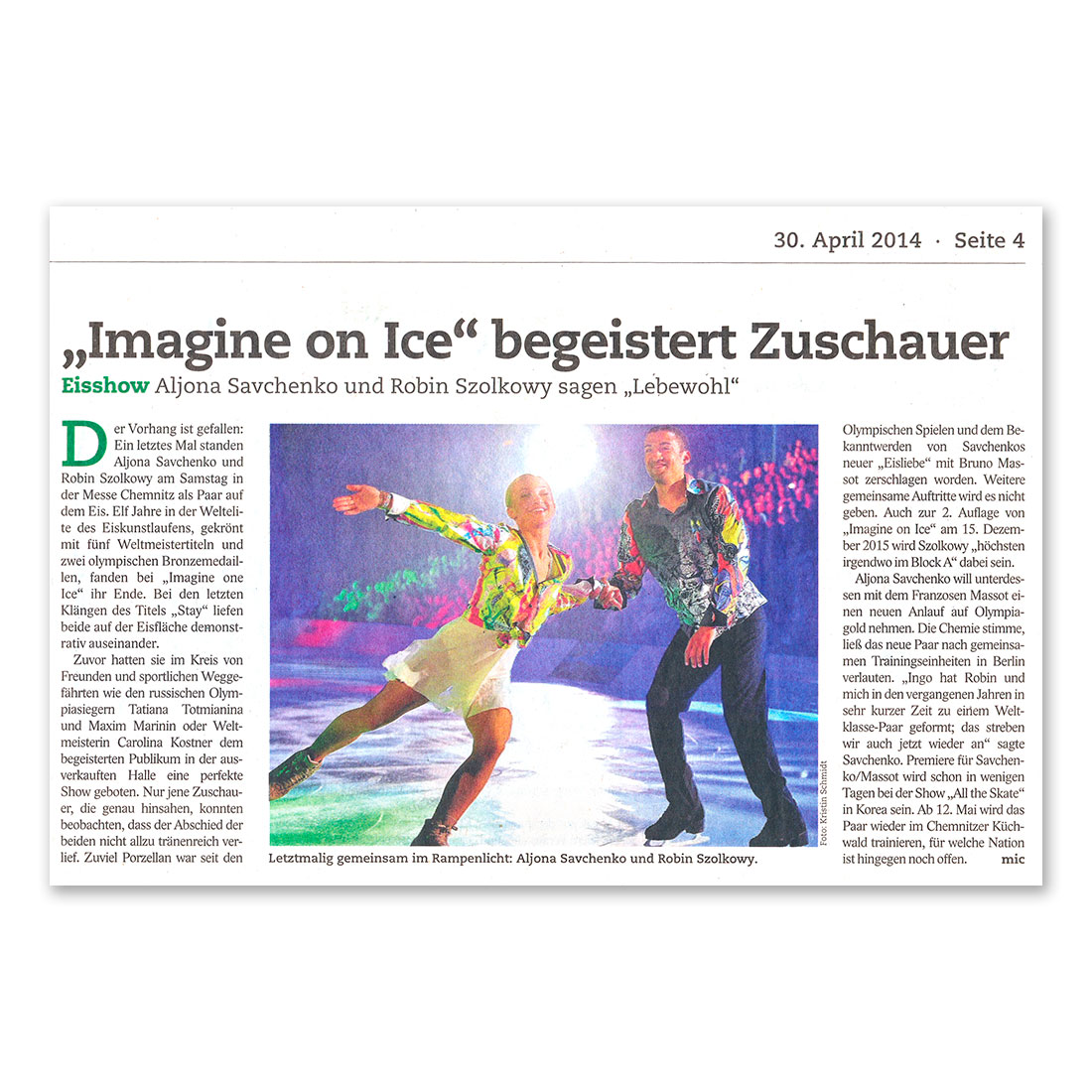 30. April 2014 · Seite 4

„Imagine on Ice“ begeistert Zuschauer

Eisshow Aljona Savchenko und Robin Szolkowy sagen „Lebewohl“

Der Vorhang ist gefallen: Ein letztes Mal standen Aljona Savchenko und Robin Szolkowy am Samstag in der Messe Chemnitz als Paar auf dem Eis. Elf Jahre in der Weltelite des Eiskunstlaufens, gekrönt mit fünf Weltmeistertiteln und zwei olympischen Bronzemedaillen, fanden bei „Imagine one Ice“ ihr Ende. Bei den letzten Klängen des Titels „Stay“ liefen beide auf der Eisfläche demonstrativ auseinander.

Zuvor hatten sie im Kreis von Freunden und sportlichen Weggefährten wie den russischen Olympiasiegern Tatiana Totmianina und Maxim Marinin oder Weltmeisterin Carolina Kostner dem begeisterten Publikum in der ausverkauften Halle eine perfekte Show geboten. Nur jene Zuschauer, die genau hinsahen, konnten beobachten, dass der Abschied der beiden nicht allzu tränenreich verlief. Zuviel Porzellan war seit den

Foto: Kristin Schmidt

Letztmalig gemeinsam im Rampenlicht: Aljona Savchenko und Robin Szolkowy.

Olympischen Spielen und dem Bekanntwerden von Savchenkos neuer „Eisliebe“ mit Bruno Massot zerschlagen worden. Weitere gemeinsame Auftritte wird es nicht geben. Auch zur 2. Auflage von „Imagine on Ice“ am 15. Dezember 2015 wird Szolkowy „höchsten irgendwo im Block A“ dabei sein.

Aljona Savchenko will unterdessen mit dem Franzosen Massot einen neuen Anlauf auf Olympiagold nehmen. Die Chemie stimme, ließ das neue Paar nach gemeinsamen Trainingseinheiten in Berlin verlauten. „Ingo hat Robin und mich in den vergangenen Jahren in sehr kurzer Zeit zu einem Weltklasse-Paar geformt; das streben wir auch jetzt wieder an“ sagte Savchenko. Premiere für Savchenko/Massot wird schon in wenigen Tagen bei der Show „All the Skate“ in Korea sein. Ab 12. Mai wird das Paar wieder im Chemnitzer Küchwald trainieren, für welche Nation ist hingegen noch offen. mic